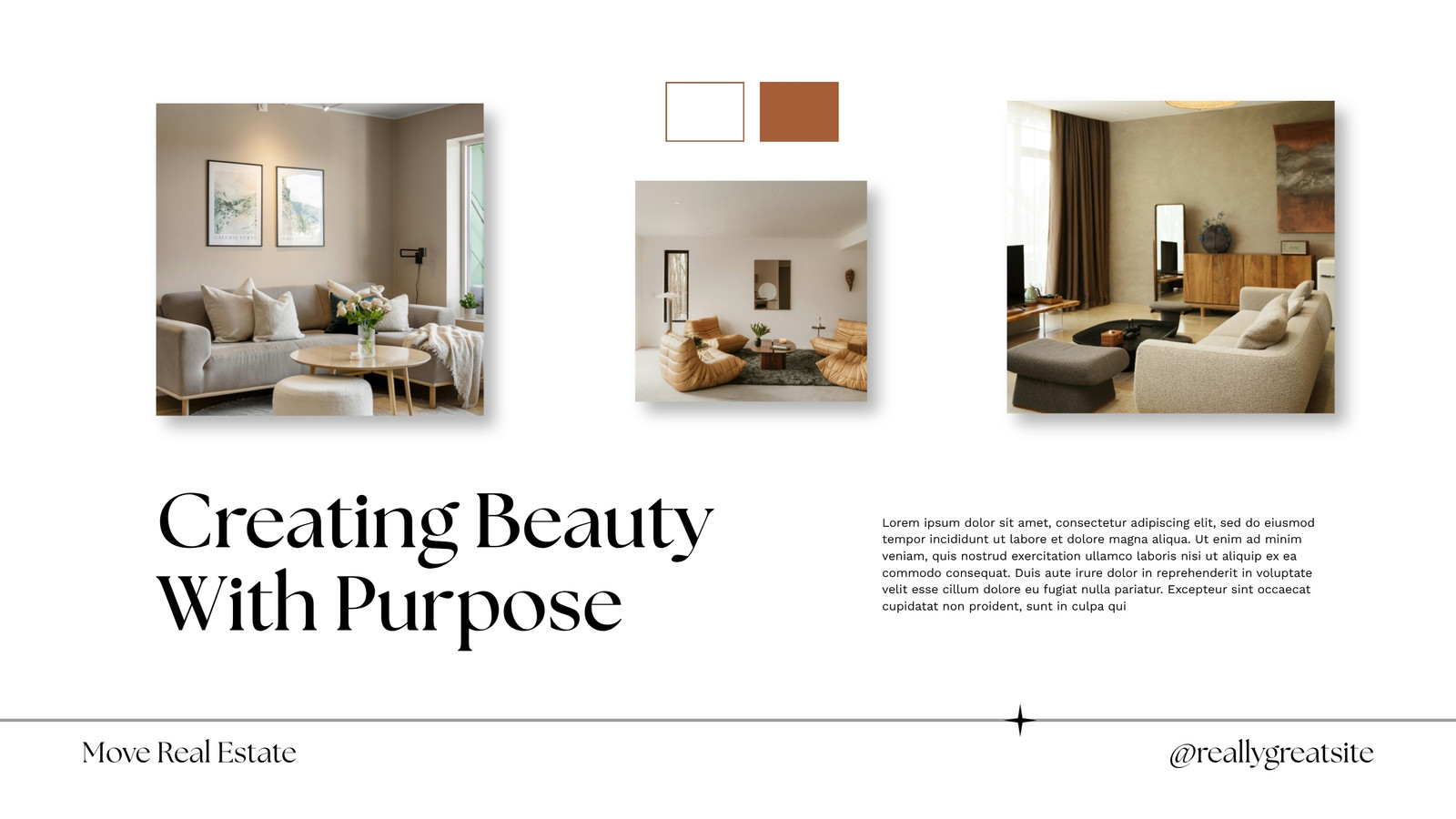 Creating Beauty With Purpose

Lorem ipsum dolor sit amet, consectetur adipiscing elit, sed do eiusmod tempor incididunt ut labore et dolore magna aliqua. Ut enim ad minim veniam, quis nostrud exercitation ullamco laboris nisi ut aliquip ex ea commodo consequat. Duis aute irure dolor in reprehenderit in voluptate velit esse cillum dolore eu fugiat nulla pariatur. Excepteur sint occaecat cupidatat non proident, sunt in culpa qui

Move Real Estate

@reallygreatsite